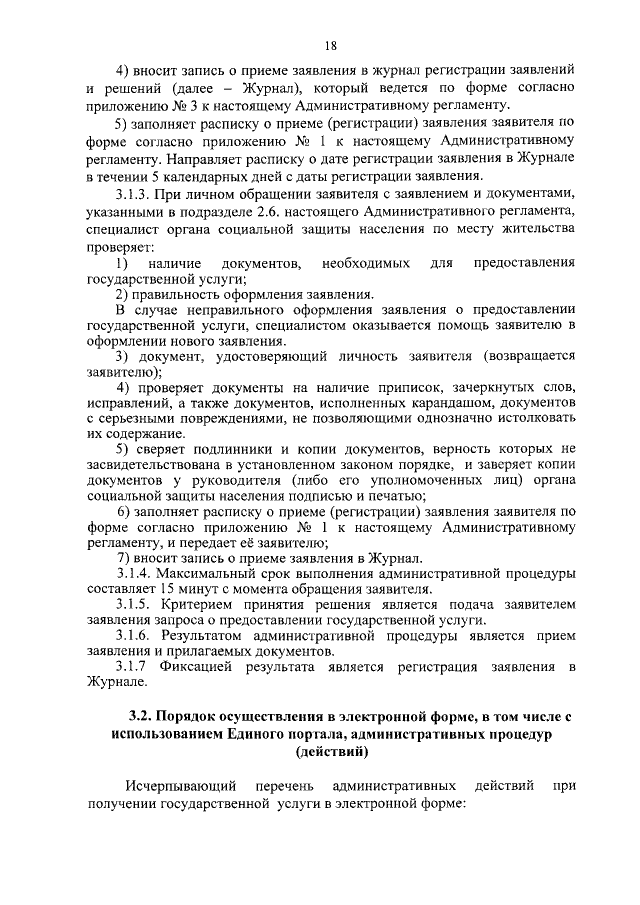 18

4) вносит запись о приеме заявления в журнал регистрации заявлений и решений (далее – Журнал), который ведется по форме согласно приложению № 3 к настоящему Административному регламенту.

5) заполняет расписку о приеме (регистрации) заявления заявителя по форме согласно приложению № 1 к настоящему Административному регламенту. Направляет расписку о дате регистрации заявления в Журнале в течении 5 календарных дней с даты регистрации заявления.

3.1.3. При личном обращении заявителя с заявлением и документами, указанными в подразделе 2.6. настоящего Административного регламента, специалист органа социальной защиты населения по месту жительства проверяет:

1) наличие документов, необходимых для предоставления государственной услуги;

2) правильность оформления заявления.

В случае неправильного оформления заявления о предоставлении государственной услуги, специалистом оказывается помощь заявителю в оформлении нового заявления.

3) документ, удостоверяющий личность заявителя (возвращается заявителю);

4) проверяет документы на наличие приписок, зачеркнутых слов, исправлений, а также документов, исполненных карандашом, документов с серьезными повреждениями, не позволяющими однозначно истолковать их содержание.

5) сверяет подлинники и копии документов, верность которых не засвидетельствована в установленном законом порядке, и заверяет копии документов у руководителя (либо его уполномоченных лиц) органа социальной защиты населения подписью и печатью;

6) заполняет расписку о приеме (регистрации) заявления заявителя по форме согласно приложению № 1 к настоящему Административному регламенту, и передает её заявителю;

7) вносит запись о приеме заявления в Журнал.

3.1.4. Максимальный срок выполнения административной процедуры составляет 15 минут с момента обращения заявителя.

3.1.5. Критерием принятия решения является подача заявителем заявления запроса о предоставлении государственной услуги.

3.1.6. Результатом административной процедуры является прием заявления и прилагаемых документов.

3.1.7 Фиксацией результата является регистрация заявления в Журнале.

3.2. Порядок осуществления в электронной форме, в том числе с использованием Единого портала, административных процедур (действий)

Исчерпывающий перечень административных действий при получении государственной услуги в электронной форме: